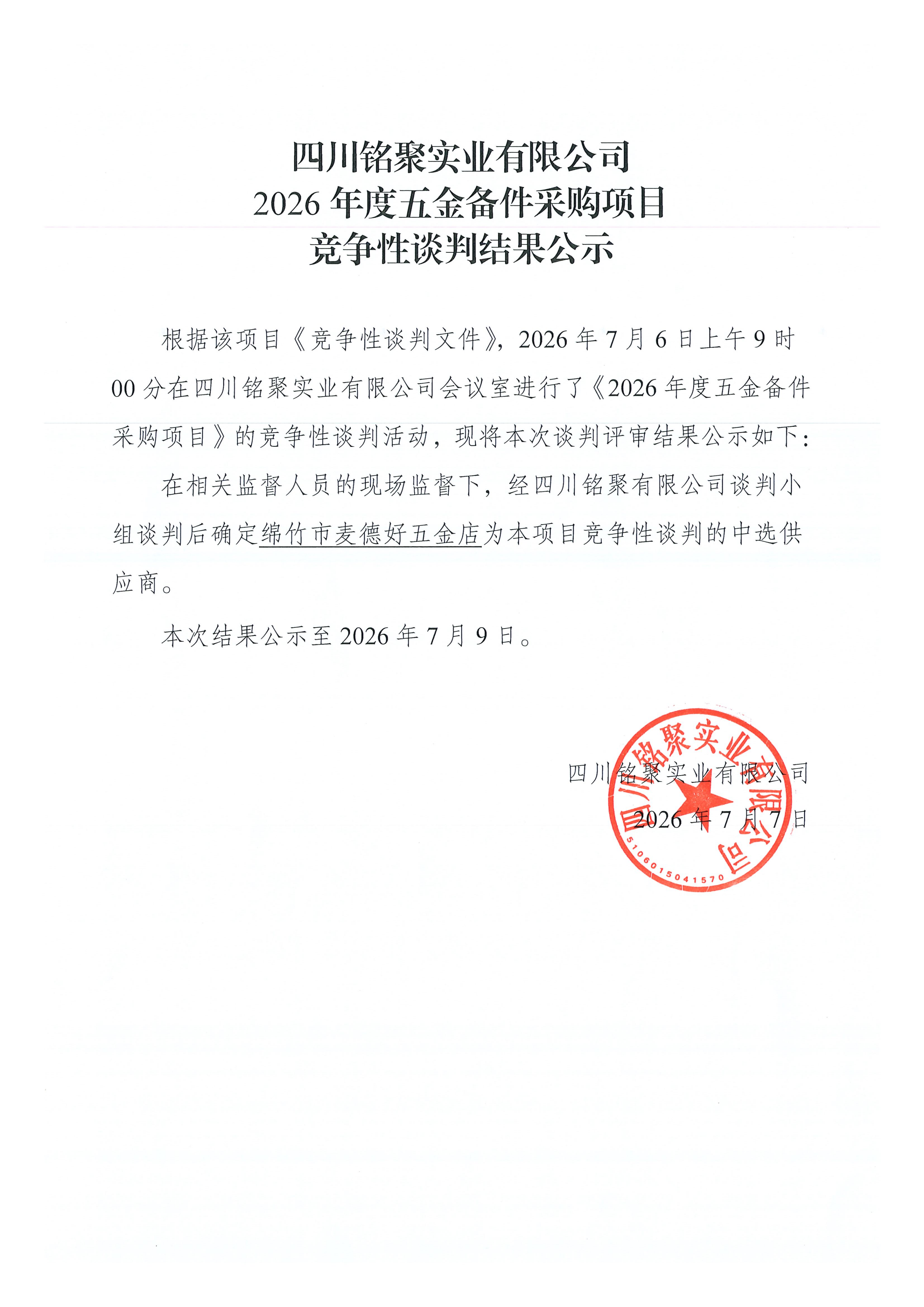 四川铭聚实业有限公司
2026 年度五金备件采购项目
竞争性谈判结果公示

根据该项目《竞争性谈判文件》，2026 年 7 月 6 日上午 9 时 00 分在四川铭聚实业有限公司会议室进行了《2026 年度五金备件采购项目》的竞争性谈判活动，现将本次谈判评审结果公示如下：

在相关监督人员的现场监督下，经四川铭聚有限公司谈判小组谈判后确定绵竹市麦德好五金店为本项目竞争性谈判的中选供应商。

本次结果公示至 2026 年 7 月 9 日。

四川铭聚实业有限公司
2026 年 7 月 7 日

四川铭聚实业有限公司
5106015041570